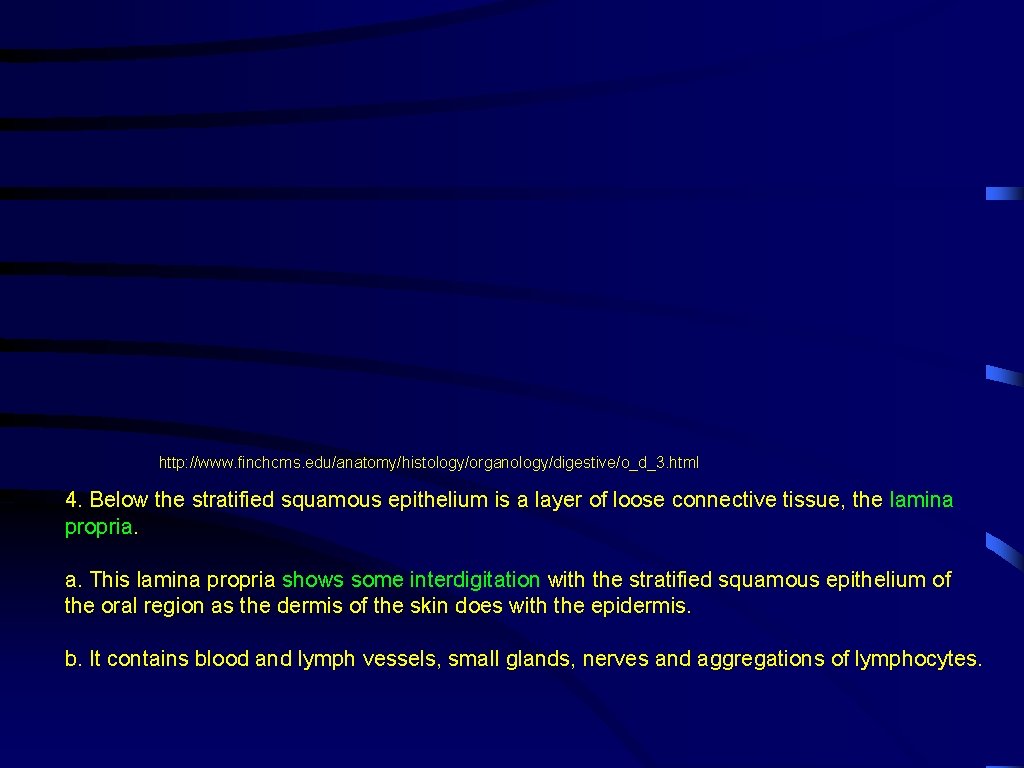 http://www.finchcms.edu/anatomy/histology/organology/digestive/o_d_3.html

4. Below the stratified squamous epithelium is a layer of loose connective tissue, the lamina propria.

a. This lamina propria shows some interdigitation with the stratified squamous epithelium of the oral region as the dermis of the skin does with the epidermis.

b. It contains blood and lymph vessels, small glands, nerves and aggregations of lymphocytes.